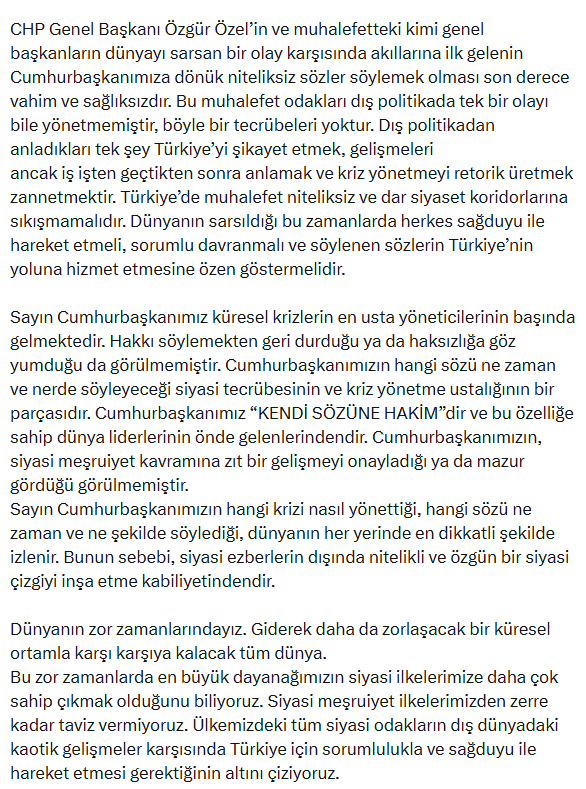 CHP Genel Başkanı Özgür Özel'in ve muhalefetteki kimi genel başkanların dünyayı sarsan bir olay karşısında akıllarına ilk gelenin Cumhurbaşkanımıza dönük niteliksiz sözler söylemek olması son derece vahim ve sağlıksızdır. Bu muhalefet odakları dış politikada tek bir olayı bile yönetmemiştir, böyle bir tecrübeleri yoktur. Dış politikadan anladıkları tek şey Türkiye'yi şikayet etmek, gelişmeleri ancak iş işten geçtikten sonra anlamak ve kriz yönetmeyi retorik üretmek zannetmektir. Türkiye'de muhalefet niteliksiz ve dar siyaset koridorlarına sıkışmamalıdır. Dünyanın sarsıldığı bu zamanlarda herkes sağduyu ile hareket etmeli, sorumlu davranmalı ve söylenen sözlerin Türkiye'nin yoluna hizmet etmesine özen göstermelidir.

Sayın Cumhurbaşkanımız küresel krizlerin en usta yöneticilerinin başında gelmektedir. Hakkı söylemekten geri durduğu ya da haksızlığa göz yumduğu da görülmemiştir. Cumhurbaşkanımızın hangi sözü ne zaman ve nerde söyleyeceği siyasi tecrübesinin ve kriz yönetme ustalığının bir parçasıdır. Cumhurbaşkanımız "KENDİ SÖZÜNE HAKİM"dir ve bu özelliğe sahip dünya liderlerinin önde gelenlerindendir. Cumhurbaşkanımızın, siyasi meşruiyet kavramına zıt bir gelişmeyi onayladığı ya da mazur gördüğü görülmemiştir.
Sayın Cumhurbaşkanımızın hangi krizi nasıl yönettiği, hangi sözü ne zaman ve ne şekilde söylediği, dünyanın her yerinde en dikkatli şekilde izlenir. Bunun sebebi, siyasi ezberlerin dışında nitelikli ve özgün bir siyasi çizgiyi inşa etme kabiliyetindendir.

Dünyanın zor zamanlarındayız. Giderek daha da zorlaşacak bir küresel ortamla karşı karşıya kalacak tüm dünya.
Bu zor zamanlarda en büyük dayanağımızın siyasi ilkelerimize daha çok sahip çıkmak olduğunu biliyoruz. Siyasi meşruiyet ilkelerimizden zerre kadar taviz vermiyoruz. Ülkemizdeki tüm siyasi odakların dış dünyadaki kaotik gelişmeler karşısında Türkiye için sorumlulukla ve sağduyu ile hareket etmesi gerektiğinin altını çiziyoruz.